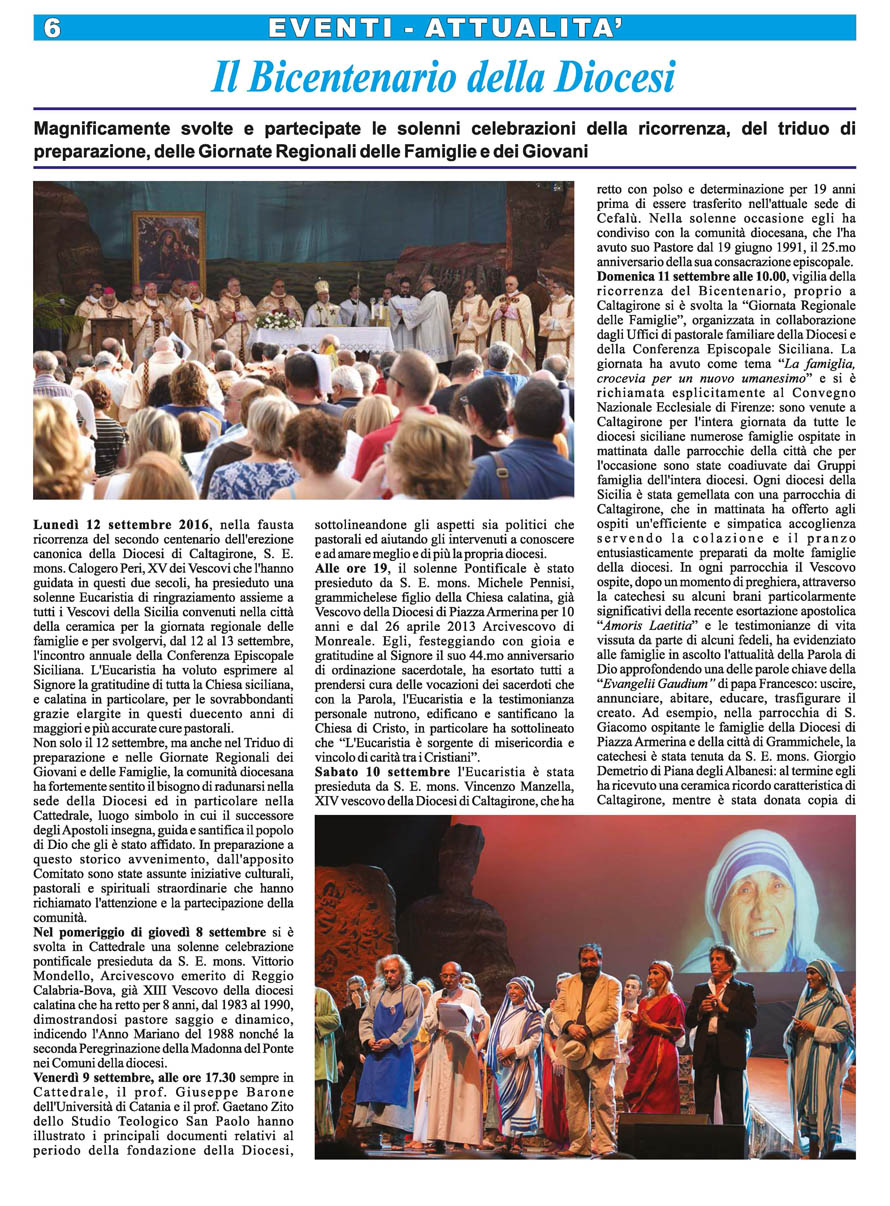 6 EVENTI - ATTUALITA'

Il Bicentenario della Diocesi

Magnificamente svolte e partecipate le solenni celebrazioni della ricorrenza, del triduo di preparazione, delle Giornate Regionali delle Famiglie e dei Giovani

Lunedì 12 settembre 2016, nella fausta ricorrenza del secondo centenario dell'erezione canonica della Diocesi di Caltagirone, S. E. mons. Calogero Peri, XV dei Vescovi che l'hanno guidata in questi due secoli, ha presieduto una solenne Eucaristia di ringraziamento assieme a tutti i Vescovi della Sicilia convenuti nella città della ceramica per la giornata regionale delle famiglie e per svolgervi, dal 12 al 13 settembre, l'incontro annuale della Conferenza Episcopale Siciliana. L'Eucaristia ha voluto esprimere al Signore la gratitudine di tutta la Chiesa siciliana, e calatina in particolare, per le sovrabbondanti grazie elargite in questi duecento anni di maggiori e più accurate cure pastorali.
Non solo il 12 settembre, ma anche nel Triduo di preparazione e nelle Giornate Regionali dei Giovani e delle Famiglie, la comunità diocesana ha fortemente sentito il bisogno di radunarsi nella sede della Diocesi ed in particolare nella Cattedrale, luogo simbolo in cui il successore degli Apostoli insegna, guida e santifica il popolo di Dio che gli è stato affidato. In preparazione a questo storico avvenimento, dall'apposito Comitato sono state assunte iniziative culturali, pastorali e spirituali straordinarie che hanno richiamato l'attenzione e la partecipazione della comunità.
Nel pomeriggio di giovedì 8 settembre si è svolta in Cattedrale una solenne celebrazione pontificale presieduta da S. E. mons. Vittorio Mondello, Arcivescovo emerito di Reggio Calabria-Bova, già XIII Vescovo della diocesi calatina che ha retto per 8 anni, dal 1983 al 1990, dimostrandosi pastore saggio e dinamico, indicendo l'Anno Mariano del 1988 nonché la seconda Peregrinazione della Madonna del Ponte nei Comuni della diocesi.
Venerdì 9 settembre, alle ore 17.30 sempre in Cattedrale, il prof. Giuseppe Barone dell'Università di Catania e il prof. Gaetano Zito dello Studio Teologico San Paolo hanno illustrato i principali documenti relativi al periodo della fondazione della Diocesi, sottolineandone gli aspetti sia politici che pastorali ed aiutando gli intervenuti a conoscere e ad amare meglio e di più la propria diocesi.
Alle ore 19, il solenne Pontificale è stato presieduto da S. E. mons. Michele Pennisi, grammichelese figlio della Chiesa calatina, già Vescovo della Diocesi di Piazza Armerina per 10 anni e dal 26 aprile 2013 Arcivescovo di Monreale. Egli, festeggiando con gioia e gratitudine al Signore il suo 44.mo anniversario di ordinazione sacerdotale, ha esortato tutti a prendersi cura delle vocazioni dei sacerdoti che con la Parola, l'Eucaristia e la testimonianza personale nutrono, edificano e santificano la Chiesa di Cristo, in particolare ha sottolineato che "L'Eucaristia è sorgente di misericordia e vincolo di carità tra i Cristiani".
Sabato 10 settembre l'Eucaristia è stata presieduta da S. E. mons. Vincenzo Manzella, XIV vescovo della Diocesi di Caltagirone, che ha retto con polso e determinazione per 19 anni prima di essere trasferito nell'attuale sede di Cefalù. Nella solenne occasione egli ha condiviso con la comunità diocesana, che l'ha avuto suo Pastore dal 19 giugno 1991, il 25.mo anniversario della sua consacrazione episcopale.
Domenica 11 settembre alle 10.00, vigilia della ricorrenza del Bicentenario, proprio a Caltagirone si è svolta la "Giornata Regionale delle Famiglie", organizzata in collaborazione dagli Uffici di pastorale familiare della Diocesi e della Conferenza Episcopale Siciliana. La giornata ha avuto come tema "La famiglia, crocevia per un nuovo umanesimo" e si è richiamata esplicitamente al Convegno Nazionale Ecclesiale di Firenze: sono venute a Caltagirone per l'intera giornata da tutte le diocesi siciliane numerose famiglie ospitate in mattinata dalle parrocchie della città che per l'occasione sono state coadiuvate dai Gruppi famiglia dell'intera diocesi. Ogni diocesi della Sicilia è stata gemellata con una parrocchia di Caltagirone, che in mattinata ha offerto agli ospiti un'efficiente e simpatica accoglienza servendo la colazione e il pranzo entusiasticamente preparati da molte famiglie della diocesi. In ogni parrocchia il Vescovo ospite, dopo un momento di preghiera, attraverso la catechesi su alcuni brani particolarmente significativi della recente esortazione apostolica "Amoris Laetitia" e le testimonianze di vita vissuta da parte di alcuni fedeli, ha evidenziato alle famiglie in ascolto l'attualità della Parola di Dio approfondendo una delle parole chiave della "Evangelii Gaudium" di papa Francesco: uscire, annunciare, abitare, educare, trasfigurare il creato. Ad esempio, nella parrocchia di S. Giacomo ospitante le famiglie della Diocesi di Piazza Armerina e della città di Grammichele, la catechesi è stata tenuta da S. E. mons. Giorgio Demetrio di Piana degli Albanesi: al termine egli ha ricevuto una ceramica ricordo caratteristica di Caltagirone, mentre è stata donata copia di